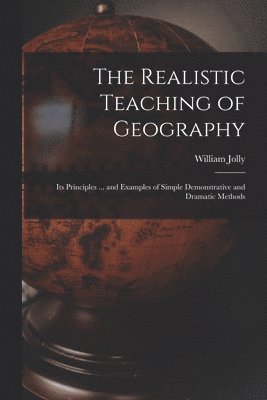 The Realistic Teaching of Geography

William Jolly

Its Principles ... and Examples of Simple Demonstrative and Dramatic Methods